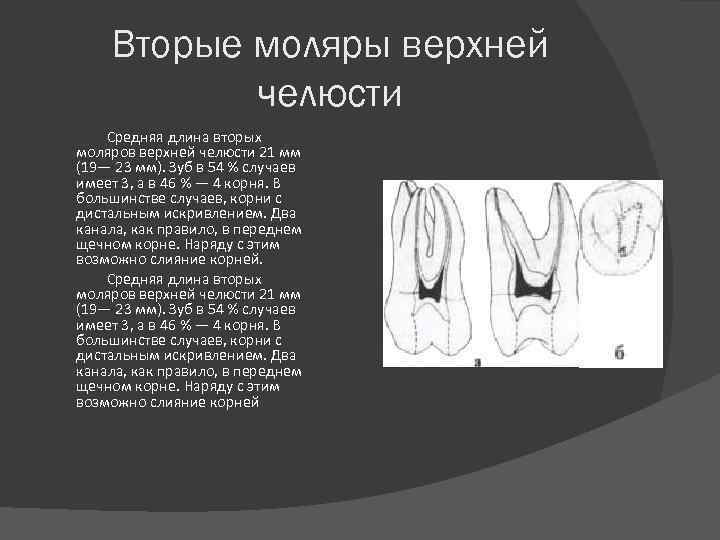 Вторые моляры верхней челюсти

Средняя длина вторых моляров верхней челюсти 21 мм (19— 23 мм). Зуб в 54 % случаев имеет 3, а в 46 % — 4 корня. В большинстве случаев, корни с дистальным искривлением. Два канала, как правило, в переднем щечном корне. Наряду с этим возможно слияние корней.

Средняя длина вторых моляров верхней челюсти 21 мм (19— 23 мм). Зуб в 54 % случаев имеет 3, а в 46 % — 4 корня. В большинстве случаев, корни с дистальным искривлением. Два канала, как правило, в переднем щечном корне. Наряду с этим возможно слияние корней

а

б